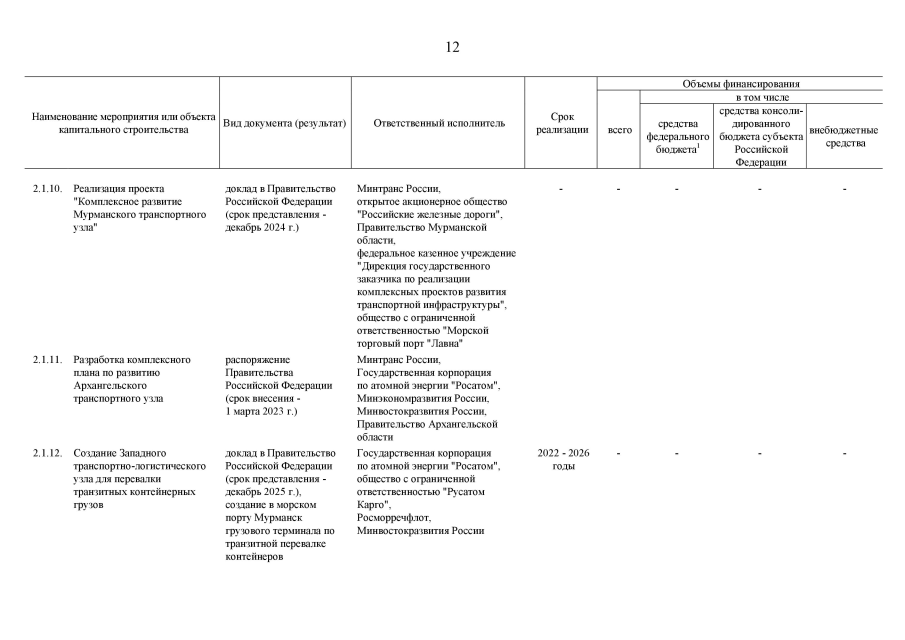 12

| Наименование мероприятия или объекта капитального строительства | Вид документа (результат) | Ответственный исполнитель | Срок реализации | Объемы финансирования: всего | в том числе: средства федерального бюджета$^1$ | в том числе: средства консолидированного бюджета субъекта Российской Федерации | в том числе: внебюджетные средства |
|---|---|---|---|---|---|---|---|
| 2.1.10. Реализация проекта "Комплексное развитие Мурманского транспортного узла" | доклад в Правительство Российской Федерации (срок представления - декабрь 2024 г.) | Минтранс России, открытое акционерное общество "Российские железные дороги", Правительство Мурманской области, федеральное казенное учреждение "Дирекция государственного заказчика по реализации комплексных проектов развития транспортной инфраструктуры", общество с ограниченной ответственностью "Морской торговый порт "Лавна" | - | - | - | - | - |
| 2.1.11. Разработка комплексного плана по развитию Архангельского транспортного узла | распоряжение Правительства Российской Федерации (срок внесения - 1 марта 2023 г.) | Минтранс России, Государственная корпорация по атомной энергии "Росатом", Минэкономразвития России, Минвостокразвития России, Правительство Архангельской области | | | | | |
| 2.1.12. Создание Западного транспортно-логистического узла для перевалки транзитных контейнерных грузов | доклад в Правительство Российской Федерации (срок представления - декабрь 2025 г.), создание в морском порту Мурманск грузового терминала по транзитной перевалке контейнеров | Государственная корпорация по атомной энергии "Росатом", общество с ограниченной ответственностью "Русатом Карго", Росморречфлот, Минвостокразвития России | 2022 - 2026 годы | - | - | - | - |